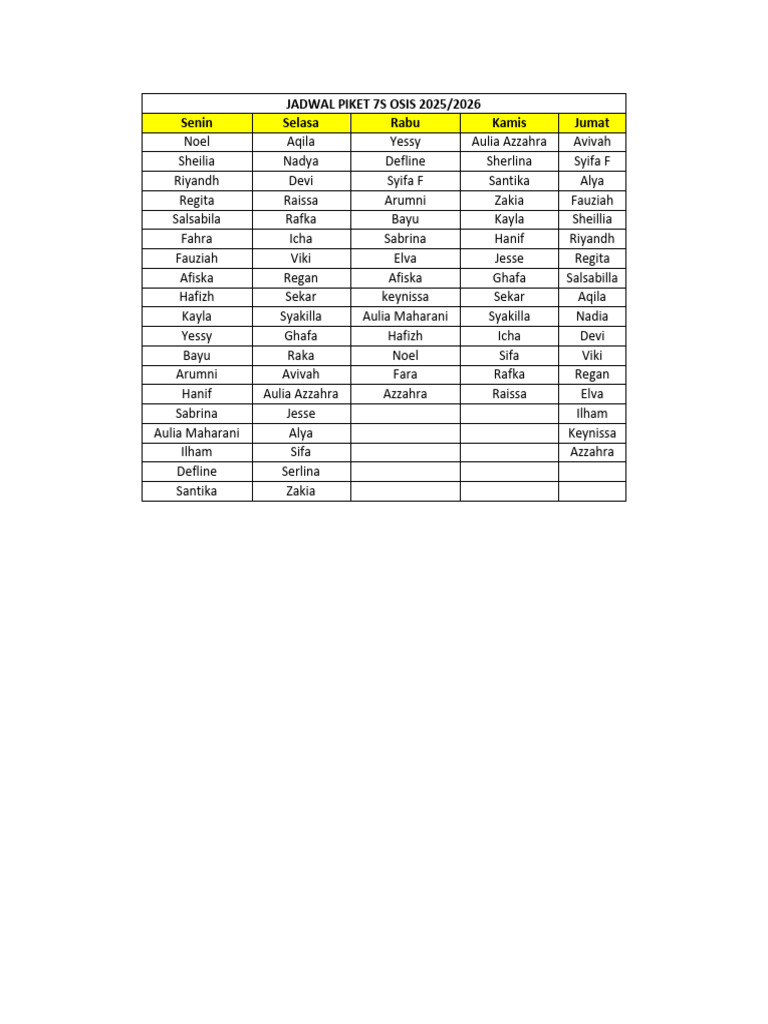 JADWAL PIKET 7S OSIS 2025/2026

| Senin | Selasa | Rabu | Kamis | Jumat |
|---|---|---|---|---|
| Noel | Aqila | Yessy | Aulia Azzahra | Avivah |
| Sheilia | Nadya | Defline | Sherlina | Syifa F |
| Riyandh | Devi | Syifa F | Santika | Alya |
| Regita | Raissa | Arumni | Zakia | Fauziah |
| Salsabila | Rafka | Bayu | Kayla | Sheillia |
| Fahra | Icha | Sabrina | Hanif | Riyandh |
| Fauziah | Viki | Elva | Jesse | Regita |
| Afiska | Regan | Afiska | Ghafa | Salsabilla |
| Hafizh | Sekar | keynissa | Sekar | Aqila |
| Kayla | Syakilla | Aulia Maharani | Syakilla | Nadia |
| Yessy | Ghafa | Hafizh | Icha | Devi |
| Bayu | Raka | Noel | Sifa | Viki |
| Arumni | Avivah | Fara | Rafka | Regan |
| Hanif | Aulia Azzahra | Azzahra | Raissa | Elva |
| Sabrina | Jesse | | | Ilham |
| Aulia Maharani | Alya | | | Keynissa |
| Ilham | Sifa | | | Azzahra |
| Defline | Serlina | | | |
| Santika | Zakia | | | |